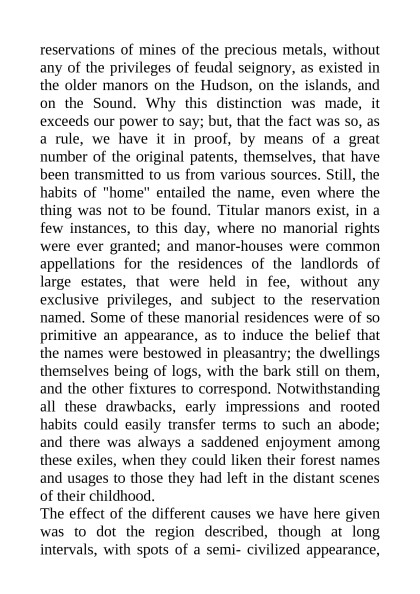 reservations of mines of the precious metals, without any of the privileges of feudal seignory, as existed in the older manors on the Hudson, on the islands, and on the Sound. Why this distinction was made, it exceeds our power to say; but, that the fact was so, as a rule, we have it in proof, by means of a great number of the original patents, themselves, that have been transmitted to us from various sources. Still, the habits of "home" entailed the name, even where the thing was not to be found. Titular manors exist, in a few instances, to this day, where no manorial rights were ever granted; and manor-houses were common appellations for the residences of the landlords of large estates, that were held in fee, without any exclusive privileges, and subject to the reservation named. Some of these manorial residences were of so primitive an appearance, as to induce the belief that the names were bestowed in pleasantry; the dwellings themselves being of logs, with the bark still on them, and the other fixtures to correspond. Notwithstanding all these drawbacks, early impressions and rooted habits could easily transfer terms to such an abode; and there was always a saddened enjoyment among these exiles, when they could liken their forest names and usages to those they had left in the distant scenes of their childhood.
The effect of the different causes we have here given was to dot the region described, though at long intervals, with spots of a semi- civilized appearance,